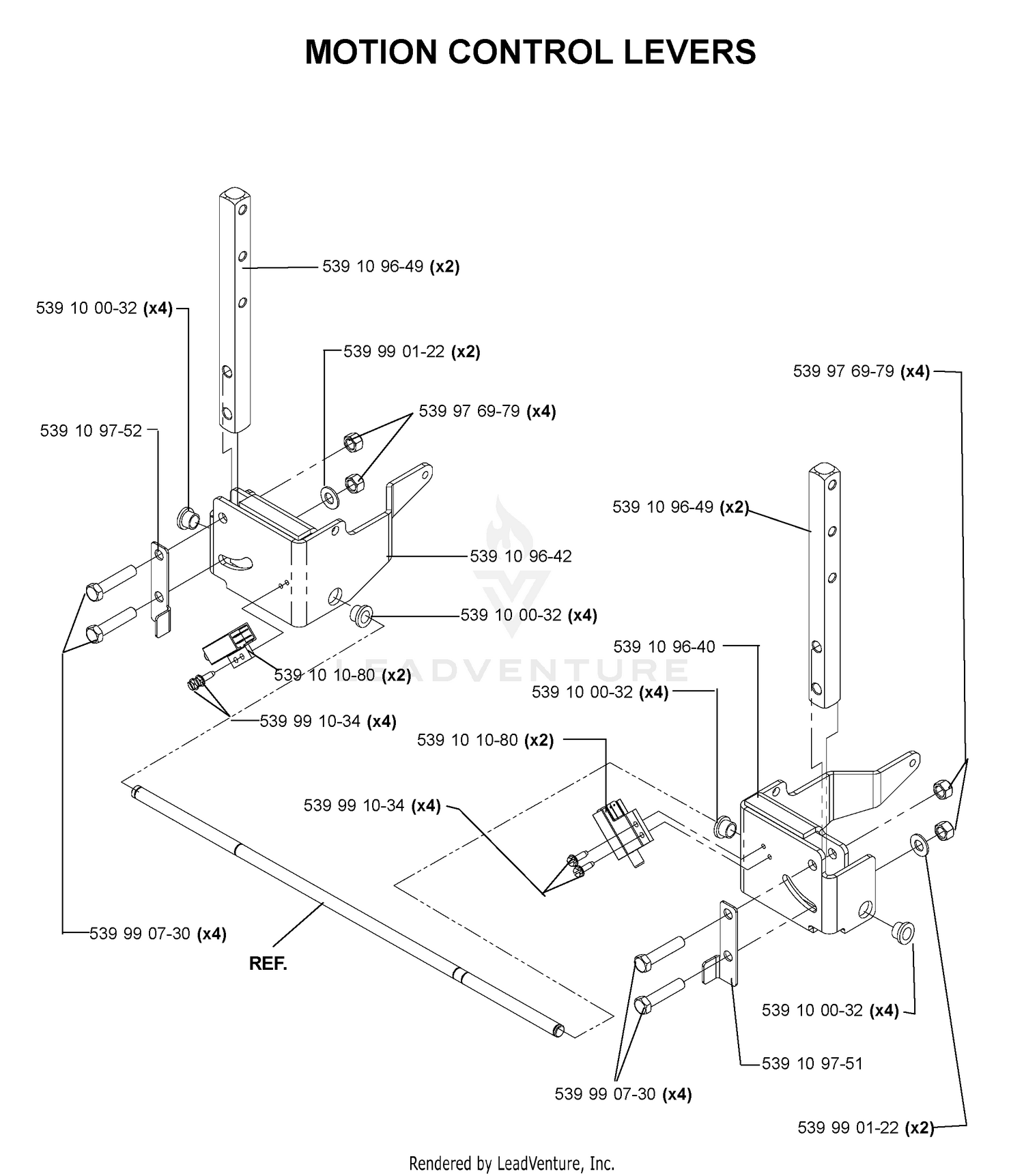 MOTION CONTROL LEVERS

539 10 96-49 (x2)

539 10 00-32 (x4)

539 99 01-22 (x2)

539 97 69-79 (x4)

539 97 69-79 (x4)

539 10 97-52

539 10 96-49 (x2)

539 10 96-42

539 10 00-32 (x4)

539 10 96-40

LEADVENTURE

539 10 10-80 (x2)

539 10 00-32 (x4)

539 99 10-34 (x4)

539 10 10-80 (x2)

539 99 10-34 (x4)

539 99 07-30 (x4)

REF.

539 10 00-32 (x4)

539 10 97-51

539 99 07-30 (x4)

539 99 01-22 (x2)

Rendered by LeadVenture, Inc.